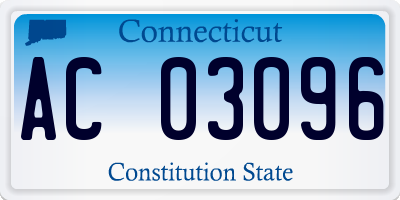 Connecticut

AC 03096

Constitution State